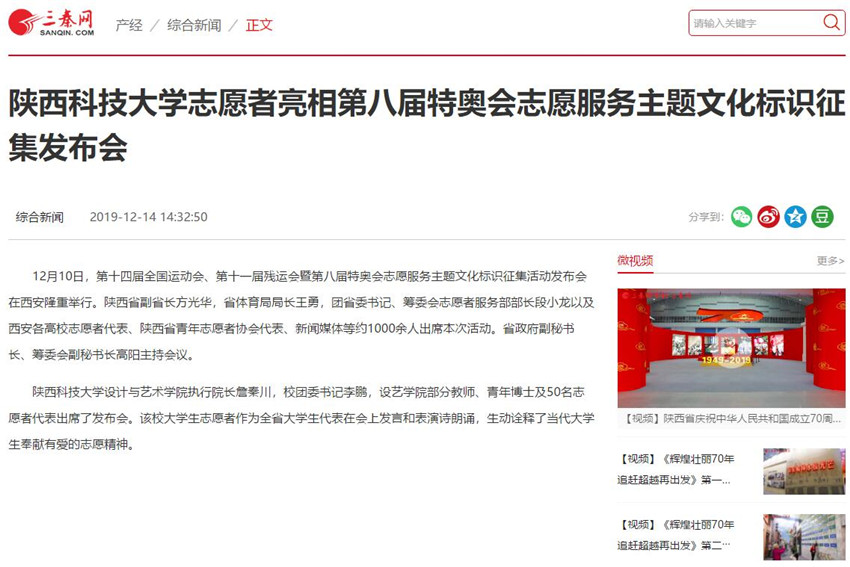 三秦网 SANQIN.COM 产经 / 综合新闻 / 正文

请输入关键字

陕西科技大学志愿者亮相第八届特奥会志愿服务主题文化标识征集发布会

综合新闻 2019-12-14 14:32:50

分享到：

12月10日，第十四届全国运动会、第十一届残运会暨第八届特奥会志愿服务主题文化标识征集活动发布会在西安隆重举行。陕西省副省长方光华，省体育局局长王勇，团省委书记、筹委会志愿者服务部部长段小龙以及西安各高校志愿者代表、陕西省青年志愿者协会代表、新闻媒体等约1000余人出席本次活动。省政府副秘书长、筹委会副秘书长高阳主持会议。

陕西科技大学设计与艺术学院执行院长詹秦川，校团委书记李鹏，设艺学院部分教师、青年博士及50名志愿者代表出席了发布会。该校大学生志愿者作为全省大学生代表在会上发言和表演诗朗诵，生动诠释了当代大学生奉献有爱的志愿精神。

微视频

更多>

1949-2019

【视频】陕西省庆祝中华人民共和国成立70周...

【视频】《辉煌壮丽70年 追赶超越再出发》第一...

【视频】《辉煌壮丽70年 追赶超越再出发》第二...